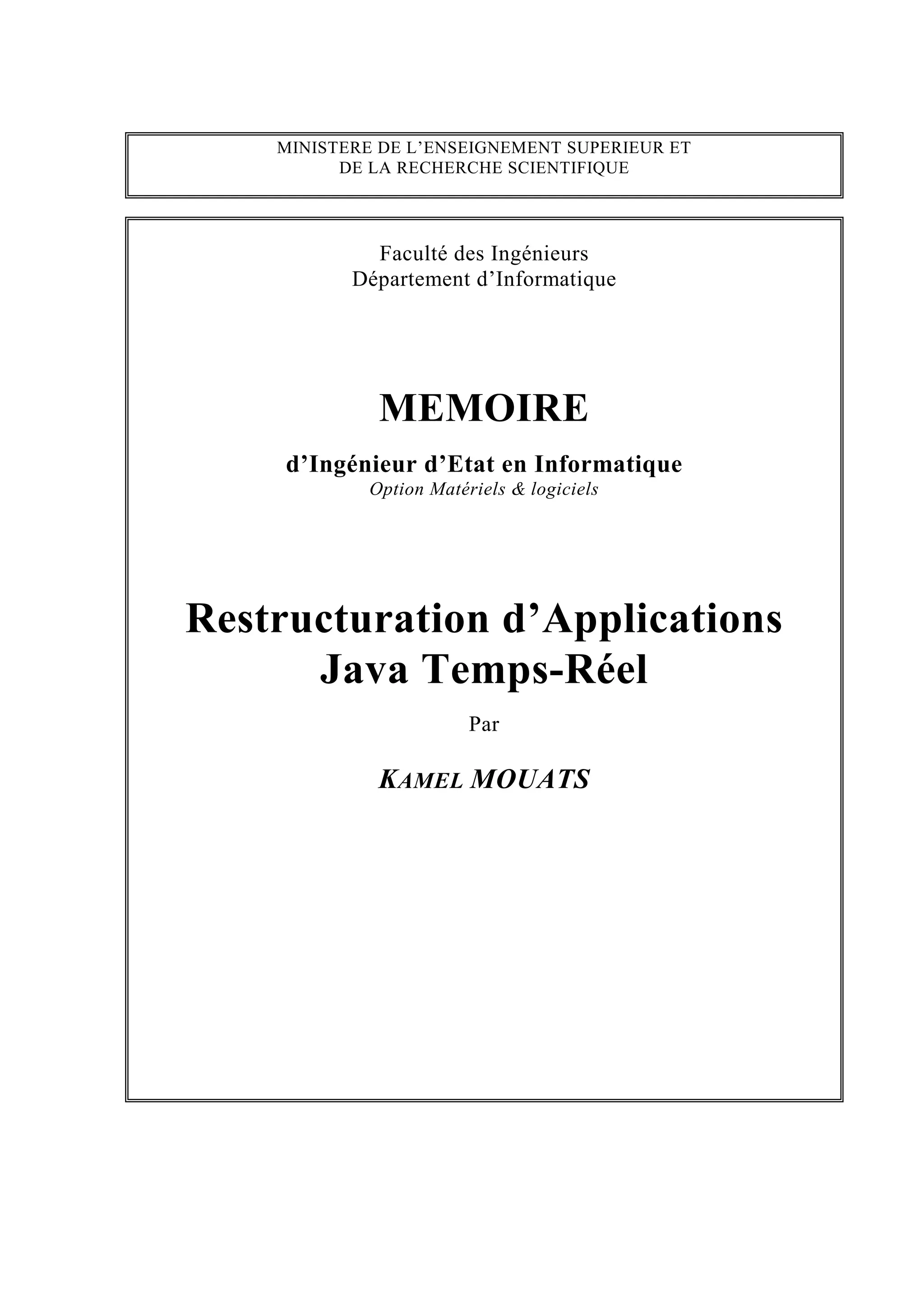 MINISTERE DE L’ENSEIGNEMENT SUPERIEUR ET
DE LA RECHERCHE SCIENTIFIQUE

Faculté des Ingénieurs
Département d’Informatique

MEMOIRE

d’Ingénieur d’Etat en Informatique
Option Matériels & logiciels

Restructuration d’Applications
Java Temps-Réel

Par

KAMEL MOUATS